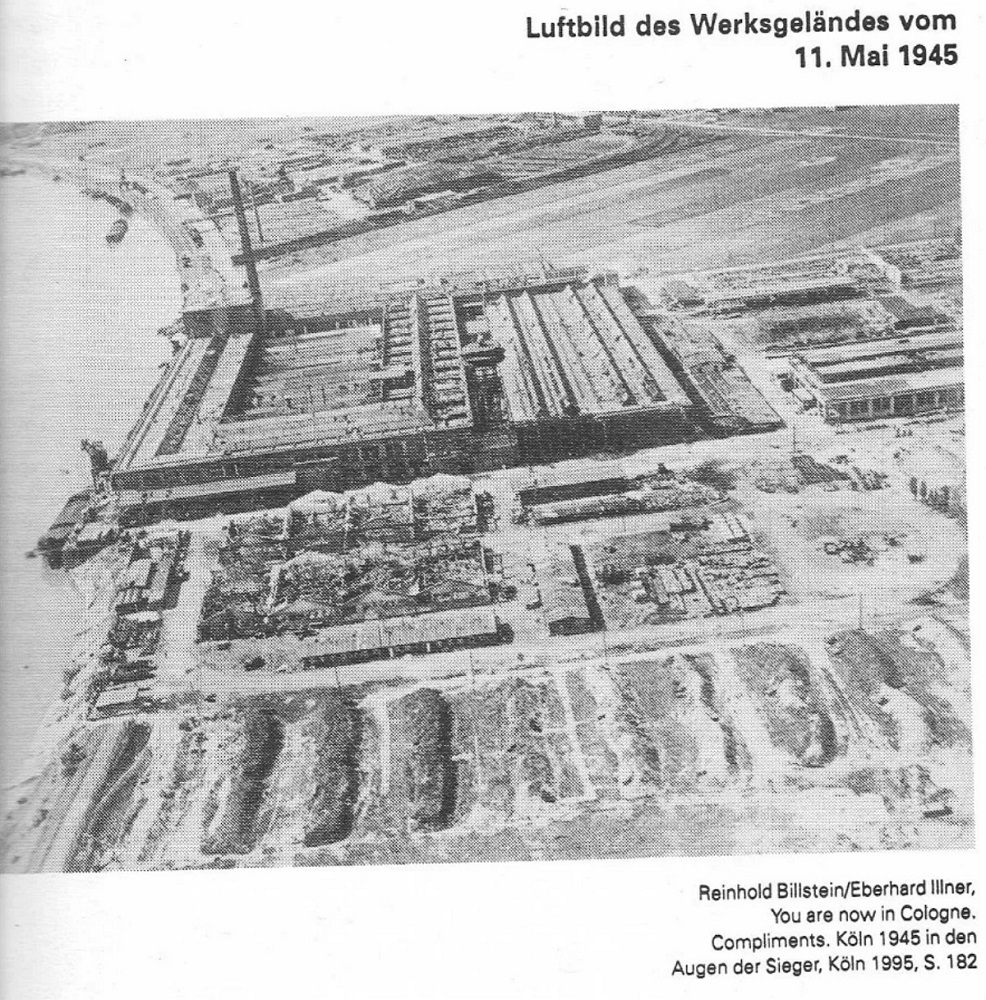 Luftbild des Werksgeländes vom 11. Mai 1945

Reinhold Billstein/Eberhard Illner, You are now in Cologne. Compliments. Köln 1945 in den Augen der Sieger, Köln 1995, S. 182